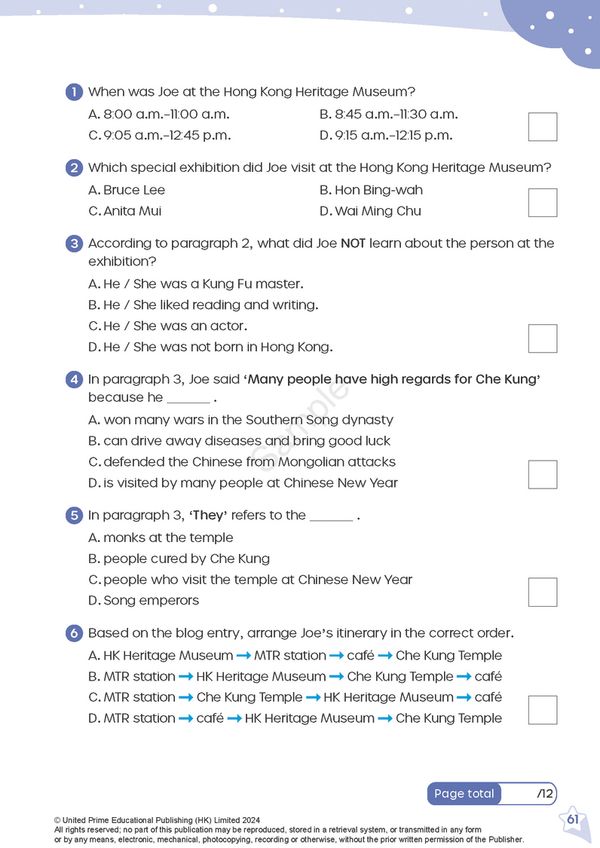 1 When was Joe at the Hong Kong Heritage Museum?

A. 8:00 a.m.–11:00 a.m. B. 8:45 a.m.–11:30 a.m.
C. 9:05 a.m.–12:45 p.m. D. 9:15 a.m.–12:15 p.m. ☐

2 Which special exhibition did Joe visit at the Hong Kong Heritage Museum?

A. Bruce Lee B. Hon Bing-wah
C. Anita Mui D. Wai Ming Chu ☐

3 According to paragraph 2, what did Joe NOT learn about the person at the exhibition?

A. He / She was a Kung Fu master.
B. He / She liked reading and writing.
C. He / She was an actor.
D. He / She was not born in Hong Kong. ☐

4 In paragraph 3, Joe said 'Many people have high regards for Che Kung' because he ____ .

A. won many wars in the Southern Song dynasty
B. can drive away diseases and bring good luck
C. defended the Chinese from Mongolian attacks
D. is visited by many people at Chinese New Year ☐

5 In paragraph 3, 'They' refers to the ____ .

A. monks at the temple
B. people cured by Che Kung
C. people who visit the temple at Chinese New Year
D. Song emperors ☐

6 Based on the blog entry, arrange Joe's itinerary in the correct order.

A. HK Heritage Museum → MTR station → café → Che Kung Temple
B. MTR station → HK Heritage Museum → Che Kung Temple → café
C. MTR station → Che Kung Temple → HK Heritage Museum → café
D. MTR station → café → HK Heritage Museum → Che Kung Temple ☐

Page total /12

© United Prime Educational Publishing (HK) Limited 2024
All rights reserved; no part of this publication may be reproduced, stored in a retrieval system, or transmitted in any form or by any means, electronic, mechanical, photocopying, recording or otherwise, without the prior written permission of the Publisher.

61

Sample